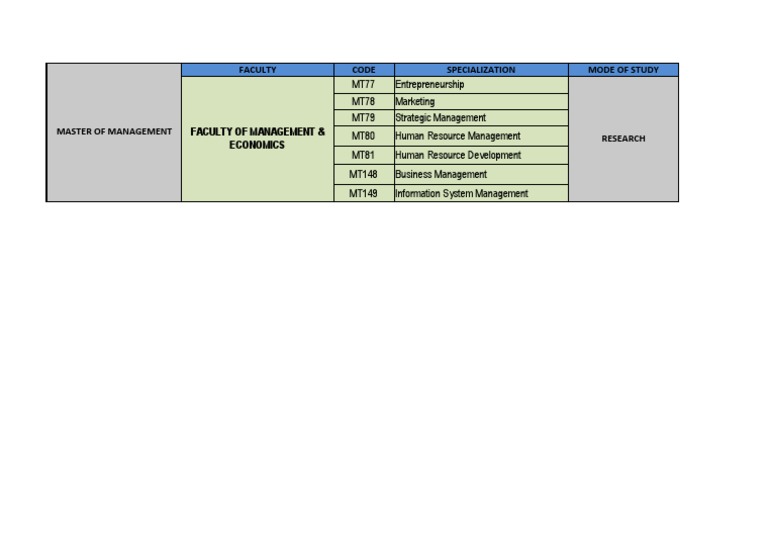 | | FACULTY | CODE | SPECIALIZATION | MODE OF STUDY |
|---|---|---|---|---|
| MASTER OF MANAGEMENT | FACULTY OF MANAGEMENT & ECONOMICS | MT77 | Entrepreneurship | RESEARCH |
| | | MT78 | Marketing | |
| | | MT79 | Strategic Management | |
| | | MT80 | Human Resource Management | |
| | | MT81 | Human Resource Development | |
| | | MT148 | Business Management | |
| | | MT149 | Information System Management | |